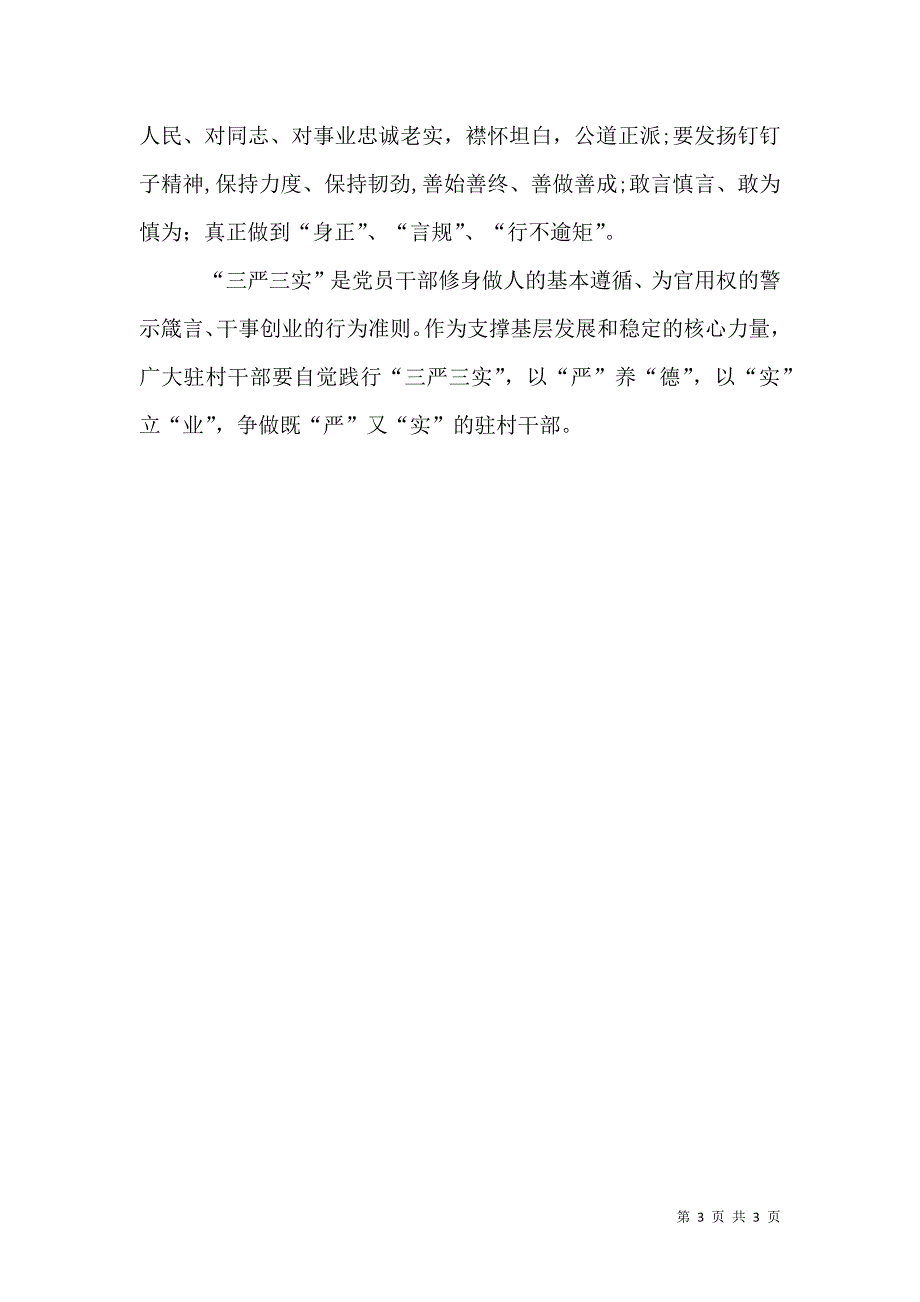 人民、对同志、对事业忠诚老实，襟怀坦白，公道正派;要发扬钉钉子精神,保持力度、保持韧劲,善始善终、善做善成;敢言慎言、敢为慎为；真正做到“身正”、“言规”、“行不逾矩”。

“三严三实”是党员干部修身做人的基本遵循、为官用权的警示箴言、干事创业的行为准则。作为支撑基层发展和稳定的核心力量，广大驻村干部要自觉践行“三严三实”，以“严”养“德”，以“实”立“业”，争做既“严”又“实”的驻村干部。

第 3 页 共 3 页